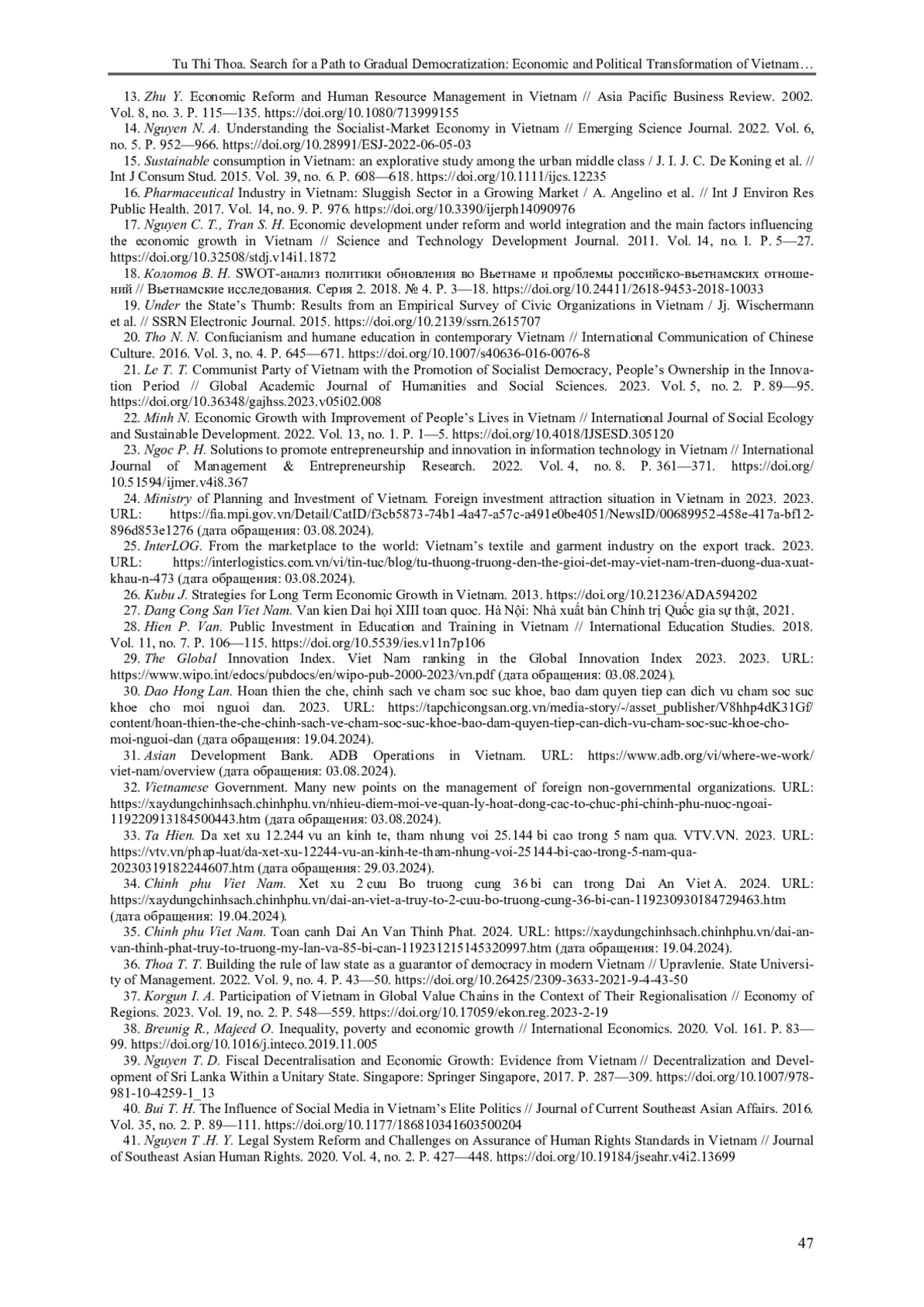 Tu Thi Thoa. Search for a Path to Gradual Democratization: Economic and Political Transformation of Vietnam…

13. Zhu Y. Economic Reform and Human Resource Management in Vietnam // Asia Pacific Business Review. 2002. Vol. 8, no. 3. P. 115—135. https://doi.org/10.1080/713999155

14. Nguyen N. A. Understanding the Socialist-Market Economy in Vietnam // Emerging Science Journal. 2022. Vol. 6, no. 5. P. 952—966. https://doi.org/10.28991/ESJ-2022-06-05-03

15. Sustainable consumption in Vietnam: an explorative study among the urban middle class / J. I. J. C. De Koning et al. // Int J Consum Stud. 2015. Vol. 39, no. 6. P. 608—618. https://doi.org/10.1111/ijcs.12235

16. Pharmaceutical Industry in Vietnam: Sluggish Sector in a Growing Market / A. Angelino et al. // Int J Environ Res Public Health. 2017. Vol. 14, no. 9. P. 976. https://doi.org/10.3390/ijerph14090976

17. Nguyen C. T., Tran S. H. Economic development under reform and world integration and the main factors influencing the economic growth in Vietnam // Science and Technology Development Journal. 2011. Vol. 14, no. 1. P. 5—27. https://doi.org/10.32508/stdj.v14i1.1872

18. Колотов В. Н. SWOT-анализ политики обновления во Вьетнаме и проблемы российско-вьетнамских отношений // Вьетнамские исследования. Серия 2. 2018. № 4. P. 3—18. https://doi.org/10.24411/2618-9453-2018-10033

19. Under the State's Thumb: Results from an Empirical Survey of Civic Organizations in Vietnam / Jj. Wischermann et al. // SSRN Electronic Journal. 2015. https://doi.org/10.2139/ssrn.2615707

20. Tho N. N. Confucianism and humane education in contemporary Vietnam // International Communication of Chinese Culture. 2016. Vol. 3, no. 4. P. 645—671. https://doi.org/10.1007/s40636-016-0076-8

21. Le T. T. Communist Party of Vietnam with the Promotion of Socialist Democracy, People's Ownership in the Innovation Period // Global Academic Journal of Humanities and Social Sciences. 2023. Vol. 5, no. 2. P. 89—95. https://doi.org/10.36348/gajhss.2023.v05i02.008

22. Minh N. Economic Growth with Improvement of People's Lives in Vietnam // International Journal of Social Ecology and Sustainable Development. 2022. Vol. 13, no. 1. P. 1—5. https://doi.org/10.4018/IJSESD.305120

23. Ngoc P. H. Solutions to promote entrepreneurship and innovation in information technology in Vietnam // International Journal of Management & Entrepreneurship Research. 2022. Vol. 4, no. 8. P. 361—371. https://doi.org/10.51594/ijmer.v4i8.367

24. Ministry of Planning and Investment of Vietnam. Foreign investment attraction situation in Vietnam in 2023. 2023. URL: https://fia.mpi.gov.vn/Detail/CatID/f3cb5873-74b1-4a47-a57c-a491e0be4051/NewsID/00689952-458e-417a-bf12-896d853e1276 (дата обращения: 03.08.2024).

25. InterLOG. From the marketplace to the world: Vietnam's textile and garment industry on the export track. 2023. URL: https://interlogistics.com.vn/vi/tin-tuc/blog/tu-thuong-truong-den-the-gioi-det-may-viet-nam-tren-duong-dua-xuat-khau-n-473 (дата обращения: 03.08.2024).

26. Kubu J. Strategies for Long Term Economic Growth in Vietnam. 2013. https://doi.org/10.21236/ADA594202

27. Dang Cong San Viet Nam. Van kien Dai hội XIII toan quoc. Hà Nội: Nhà xuất bản Chính trị Quốc gia sự thật, 2021.

28. Hien P. Van. Public Investment in Education and Training in Vietnam // International Education Studies. 2018. Vol. 11, no. 7. P. 106—115. https://doi.org/10.5539/ies.v11n7p106

29. The Global Innovation Index. Viet Nam ranking in the Global Innovation Index 2023. 2023. URL: https://www.wipo.int/edocs/pubdocs/en/wipo-pub-2000-2023/vn.pdf (дата обращения: 03.08.2024).

30. Dao Hong Lan. Hoan thien the che, chinh sach ve cham soc suc khoe, bao dam quyen tiep can dich vu cham soc suc khoe cho moi nguoi dan. 2023. URL: https://tapchicongsan.org.vn/media-story/-/asset_publisher/V8hhp4dK31Gf/content/hoan-thien-the-che-chinh-sach-ve-cham-soc-suc-khoe-bao-dam-quyen-tiep-can-dich-vu-cham-soc-suc-khoe-cho-moi-nguoi-dan (дата обращения: 19.04.2024).

31. Asian Development Bank. ADB Operations in Vietnam. URL: https://www.adb.org/vi/where-we-work/viet-nam/overview (дата обращения: 03.08.2024).

32. Vietnamese Government. Many new points on the management of foreign non-governmental organizations. URL: https://xaydungchinhsach.chinhphu.vn/nhieu-diem-moi-ve-quan-ly-hoat-dong-cac-to-chuc-phi-chinh-phu-nuoc-ngoai-119220913184500443.htm (дата обращения: 03.08.2024).

33. Ta Hien. Da xet xu 12.244 vu an kinh te, tham nhung voi 25.144 bi cao trong 5 nam qua. VTV.VN. 2023. URL: https://vtv.vn/phap-luat/da-xet-xu-12244-vu-an-kinh-te-tham-nhung-voi-25144-bi-cao-trong-5-nam-qua-20230319182244607.htm (дата обращения: 29.03.2024).

34. Chinh phu Viet Nam. Xet xu 2 cuu Bo truong cung 36 bi can trong Dai An Viet A. 2024. URL: https://xaydungchinhsach.chinhphu.vn/dai-an-viet-a-truy-to-2-cuu-bo-truong-cung-36-bi-can-119230930184729463.htm (дата обращения: 19.04.2024).

35. Chinh phu Viet Nam. Toan canh Dai An Van Thinh Phat. 2024. URL: https://xaydungchinhsach.chinhphu.vn/dai-an-van-thinh-phat-truy-to-truong-my-lan-va-85-bi-can-119231215145320997.htm (дата обращения: 19.04.2024).

36. Thoa T. T. Building the rule of law state as a guarantor of democracy in modern Vietnam // Upravlenie. State University of Management. 2022. Vol. 9, no. 4. P. 43—50. https://doi.org/10.26425/2309-3633-2021-9-4-43-50

37. Korgun I. A. Participation of Vietnam in Global Value Chains in the Context of Their Regionalisation // Economy of Regions. 2023. Vol. 19, no. 2. P. 548—559. https://doi.org/10.17059/ekon.reg.2023-2-19

38. Breunig R., Majeed O. Inequality, poverty and economic growth // International Economics. 2020. Vol. 161. P. 83—99. https://doi.org/10.1016/j.inteco.2019.11.005

39. Nguyen T. D. Fiscal Decentralisation and Economic Growth: Evidence from Vietnam // Decentralization and Development of Sri Lanka Within a Unitary State. Singapore: Springer Singapore, 2017. P. 287—309. https://doi.org/10.1007/978-981-10-4259-1_13

40. Bui T. H. The Influence of Social Media in Vietnam's Elite Politics // Journal of Current Southeast Asian Affairs. 2016. Vol. 35, no. 2. P. 89—111. https://doi.org/10.1177/186810341603500204

41. Nguyen T .H. Y. Legal System Reform and Challenges on Assurance of Human Rights Standards in Vietnam // Journal of Southeast Asian Human Rights. 2020. Vol. 4, no. 2. P. 427—448. https://doi.org/10.19184/jseahr.v4i2.13699

47